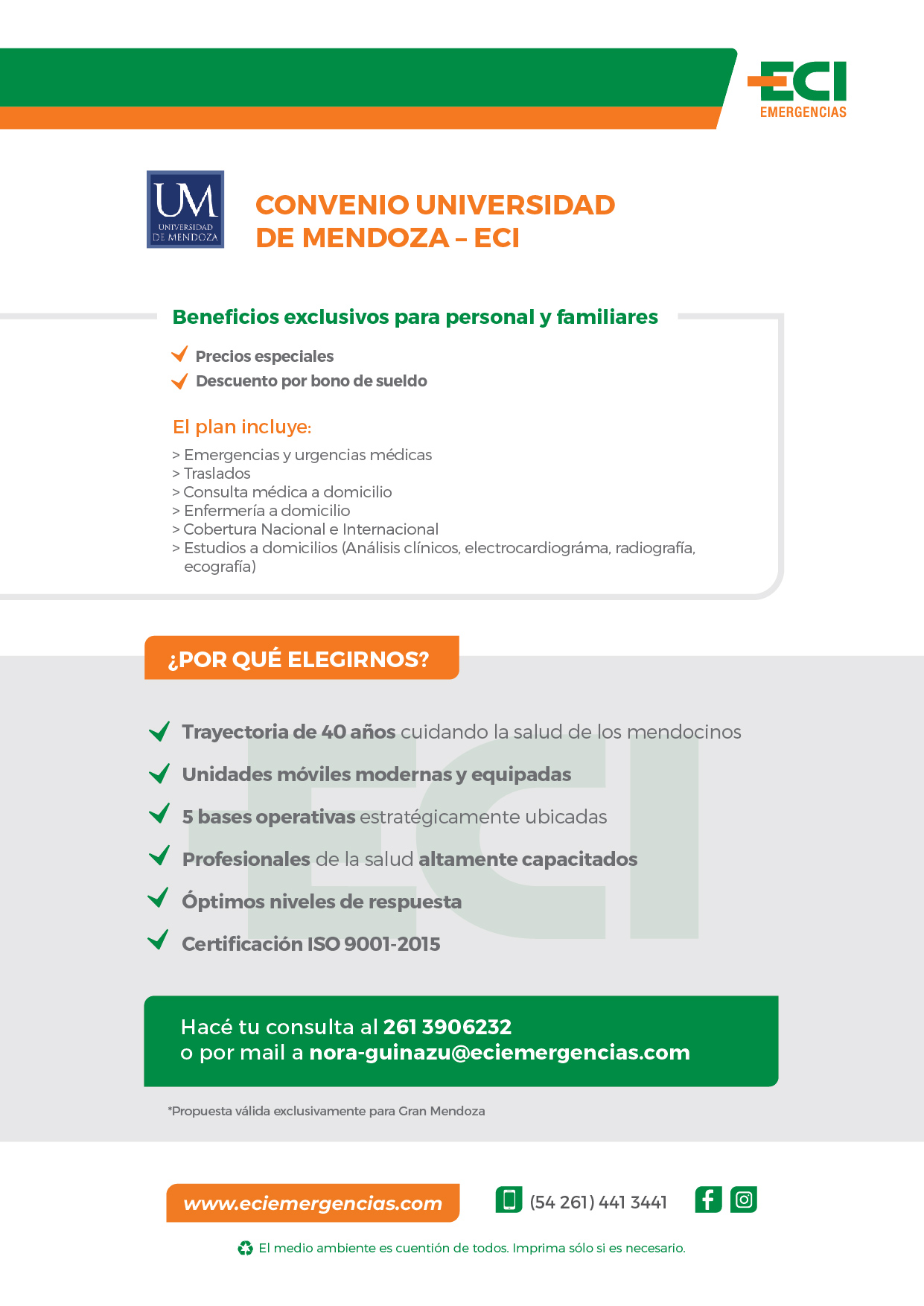 ECI
EMERGENCIAS

UM
UNIVERSIDAD DE MENDOZA

CONVENIO UNIVERSIDAD DE MENDOZA – ECI

Beneficios exclusivos para personal y familiares

Precios especiales
Descuento por bono de sueldo

El plan incluye:

> Emergencias y urgencias médicas
> Traslados
> Consulta médica a domicilio
> Enfermería a domicilio
> Cobertura Nacional e Internacional
> Estudios a domicilios (Análisis clínicos, electrocardiográma, radiografía, ecografía)

¿POR QUÉ ELEGIRNOS?

Trayectoria de 40 años cuidando la salud de los mendocinos
Unidades móviles modernas y equipadas
5 bases operativas estratégicamente ubicadas
Profesionales de la salud altamente capacitados
Óptimos niveles de respuesta
Certificación ISO 9001-2015

Hacé tu consulta al 261 3906232
o por mail a nora-guinazu@eciemergencias.com

*Propuesta válida exclusivamente para Gran Mendoza

www.eciemergencias.com
(54 261) 441 3441

El medio ambiente es cuentión de todos. Imprima sólo si es necesario.